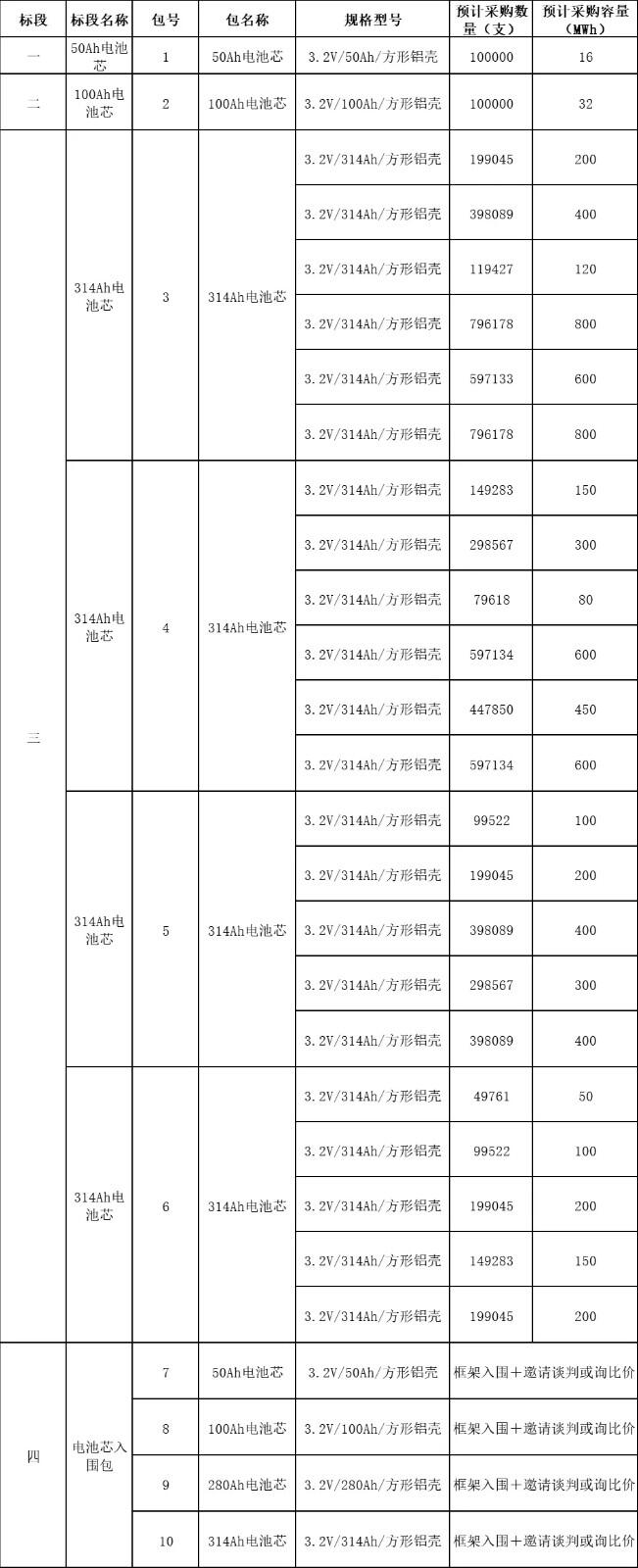 | 标段 | 标段名称 | 包号 | 包名称 | 规格型号 | 预计采购数量（支） | 预计采购容量（MWh） |
|---|---|---|---|---|---|---|
| 一 | 50Ah电池芯 | 1 | 50Ah电池芯 | 3.2V/50Ah/方形铝壳 | 100000 | 16 |
| 二 | 100Ah电池芯 | 2 | 100Ah电池芯 | 3.2V/100Ah/方形铝壳 | 100000 | 32 |
| 三 | 314Ah电池芯 | 3 | 314Ah电池芯 | 3.2V/314Ah/方形铝壳 | 199045 | 200 |
| | | | | 3.2V/314Ah/方形铝壳 | 398089 | 400 |
| | | | | 3.2V/314Ah/方形铝壳 | 119427 | 120 |
| | | | | 3.2V/314Ah/方形铝壳 | 796178 | 800 |
| | | | | 3.2V/314Ah/方形铝壳 | 597133 | 600 |
| | | | | 3.2V/314Ah/方形铝壳 | 796178 | 800 |
| | 314Ah电池芯 | 4 | 314Ah电池芯 | 3.2V/314Ah/方形铝壳 | 149283 | 150 |
| | | | | 3.2V/314Ah/方形铝壳 | 298567 | 300 |
| | | | | 3.2V/314Ah/方形铝壳 | 79618 | 80 |
| | | | | 3.2V/314Ah/方形铝壳 | 597134 | 600 |
| | | | | 3.2V/314Ah/方形铝壳 | 447850 | 450 |
| | | | | 3.2V/314Ah/方形铝壳 | 597134 | 600 |
| | 314Ah电池芯 | 5 | 314Ah电池芯 | 3.2V/314Ah/方形铝壳 | 99522 | 100 |
| | | | | 3.2V/314Ah/方形铝壳 | 199045 | 200 |
| | | | | 3.2V/314Ah/方形铝壳 | 398089 | 400 |
| | | | | 3.2V/314Ah/方形铝壳 | 298567 | 300 |
| | | | | 3.2V/314Ah/方形铝壳 | 398089 | 400 |
| | 314Ah电池芯 | 6 | 314Ah电池芯 | 3.2V/314Ah/方形铝壳 | 49761 | 50 |
| | | | | 3.2V/314Ah/方形铝壳 | 99522 | 100 |
| | | | | 3.2V/314Ah/方形铝壳 | 199045 | 200 |
| | | | | 3.2V/314Ah/方形铝壳 | 149283 | 150 |
| | | | | 3.2V/314Ah/方形铝壳 | 199045 | 200 |
| 四 | 电池芯入围包 | 7 | 50Ah电池芯 | 3.2V/50Ah/方形铝壳 | 框架入围＋邀请谈判或询比价 | |
| | | 8 | 100Ah电池芯 | 3.2V/100Ah/方形铝壳 | 框架入围＋邀请谈判或询比价 | |
| | | 9 | 280Ah电池芯 | 3.2V/280Ah/方形铝壳 | 框架入围＋邀请谈判或询比价 | |
| | | 10 | 314Ah电池芯 | 3.2V/314Ah/方形铝壳 | 框架入围＋邀请谈判或询比价 | |